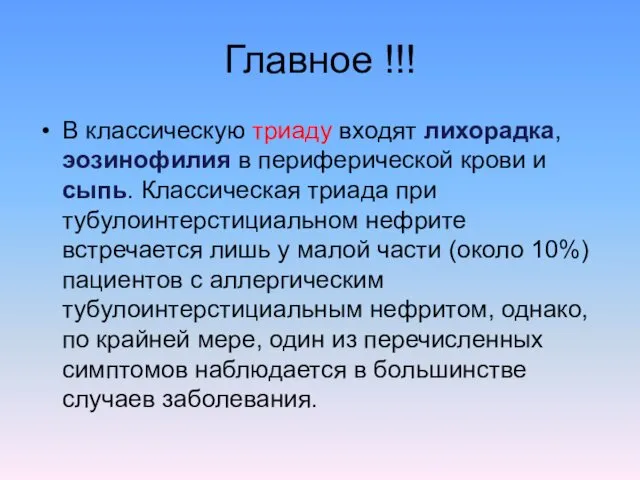 Главное !!!

• В классическую триаду входят лихорадка, эозинофилия в периферической крови и сыпь. Классическая триада при тубулоинтерстициальном нефрите встречается лишь у малой части (около 10%) пациентов с аллергическим тубулоинтерстициальным нефритом, однако, по крайней мере, один из перечисленных симптомов наблюдается в большинстве случаев заболевания.